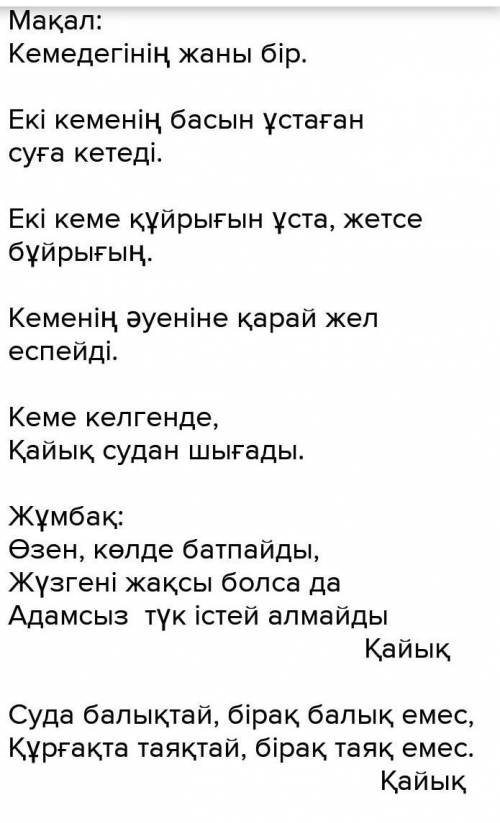 Мақал:
Кемедегінің жаны бір.

Екі кеменің басын ұстаған суға кетеді.

Екі кеме құйрығын ұста, жетсе бұйрығың.

Кеменің әуеніне қарай жел еспейді.

Кеме келгенде,
Қайық судан шығады.

Жұмбақ:
Өзен, көлде батпайды,
Жүзгені жақсы болса да
Адамсыз түк істей алмайды
Қайық

Суда балықтай, бірақ балық емес,
Құрғақта таяқтай, бірақ таяқ емес.
Қайық